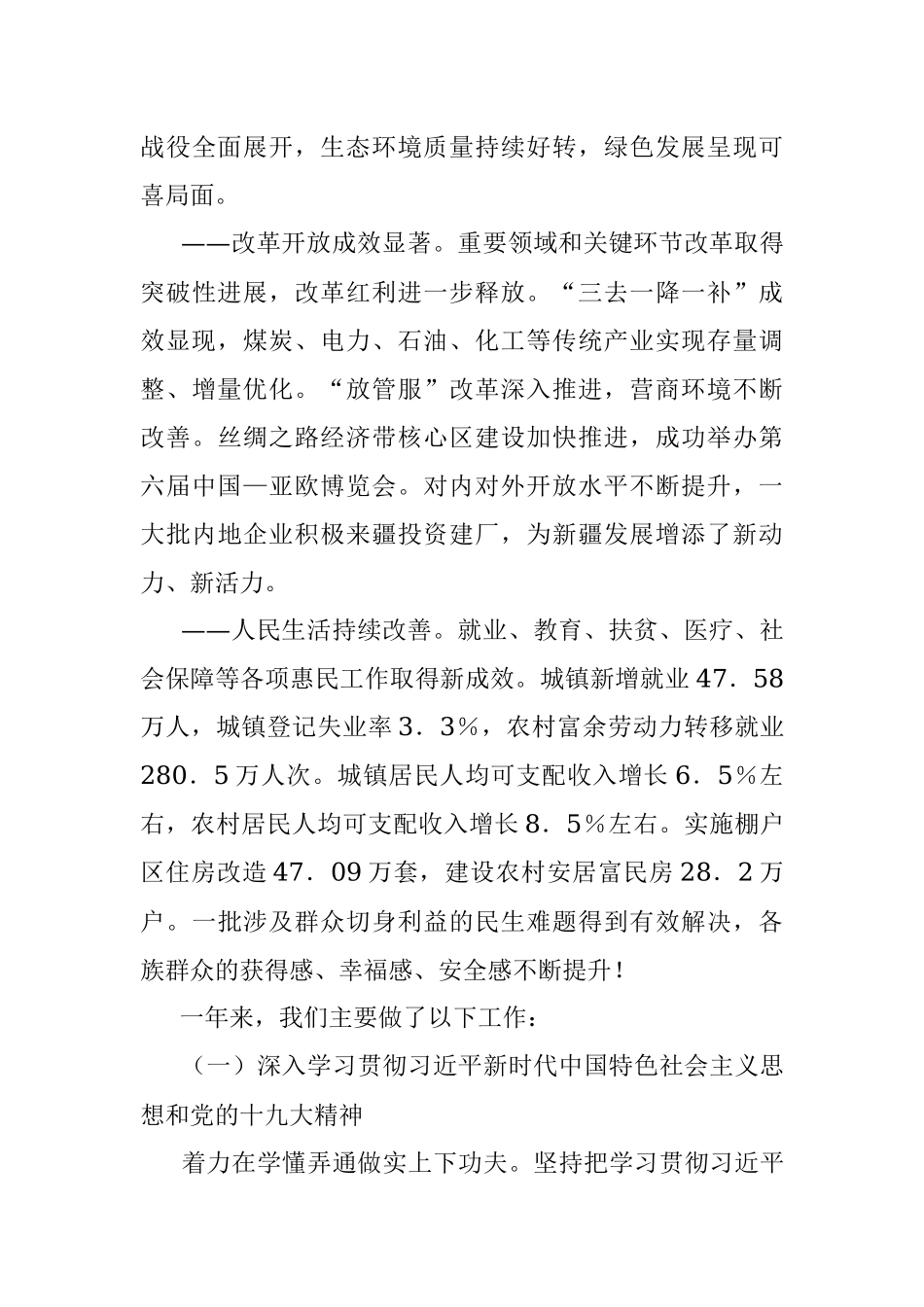 战役全面展开，生态环境质量持续好转，绿色发展呈现可喜局面。

——改革开放成效显著。重要领域和关键环节改革取得突破性进展，改革红利进一步释放。“三去一降一补”成效显现，煤炭、电力、石油、化工等传统产业实现存量调整、增量优化。“放管服”改革深入推进，营商环境不断改善。丝绸之路经济带核心区建设加快推进，成功举办第六届中国—亚欧博览会。对内对外开放水平不断提升，一大批内地企业积极来疆投资建厂，为新疆发展增添了新动力、新活力。

——人民生活持续改善。就业、教育、扶贫、医疗、社会保障等各项惠民工作取得新成效。城镇新增就业47．58万人，城镇登记失业率3．3%，农村富余劳动力转移就业280．5万人次。城镇居民人均可支配收入增长6．5%左右，农村居民人均可支配收入增长8．5%左右。实施棚户区住房改造47．09万套，建设农村安居富民房28．2万户。一批涉及群众切身利益的民生难题得到有效解决，各族群众的获得感、幸福感、安全感不断提升！

一年来，我们主要做了以下工作：

（一）深入学习贯彻习近平新时代中国特色社会主义思想和党的十九大精神

着力在学懂弄通做实上下功夫。坚持把学习贯彻习近平